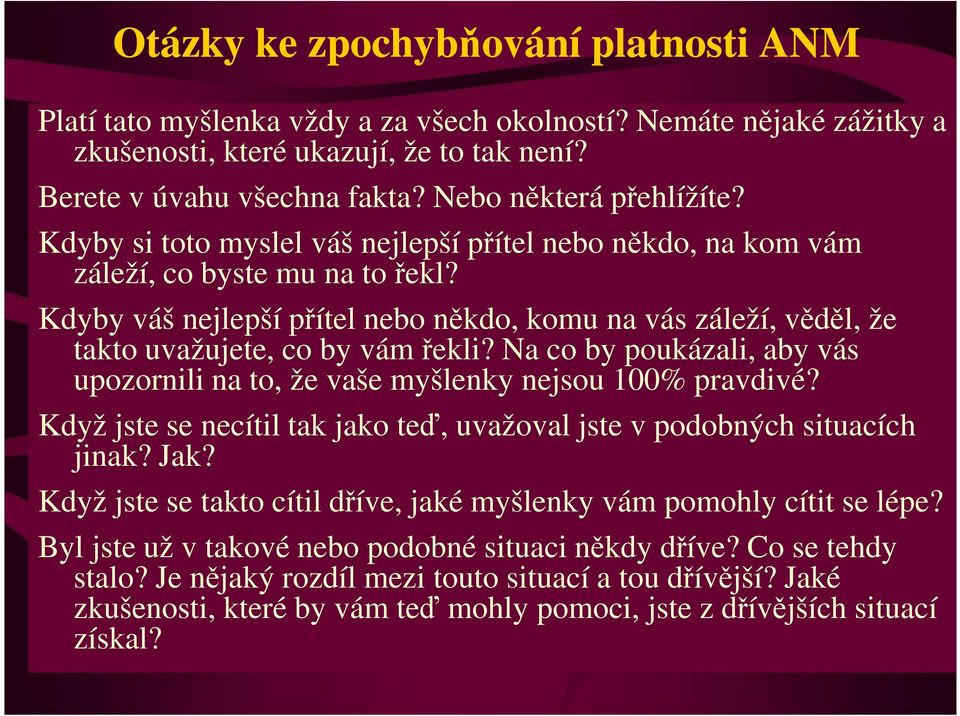 Otázky ke zpochybňování platnosti ANM

Platí tato myšlenka vždy a za všech okolností? Nemáte nějaké zážitky a zkušenosti, které ukazují, že to tak není?

Berete v úvahu všechna fakta? Nebo některá přehlížíte?

Kdyby si toto myslel váš nejlepší přítel nebo někdo, na kom vám záleží, co byste mu na to řekl?

Kdyby váš nejlepší přítel nebo někdo, komu na vás záleží, věděl, že takto uvažujete, co by vám řekli? Na co by poukázali, aby vás upozornili na to, že vaše myšlenky nejsou 100% pravdivé?

Když jste se necítil tak jako teď, uvažoval jste v podobných situacích jinak? Jak?

Když jste se takto cítil dříve, jaké myšlenky vám pomohly cítit se lépe?

Byl jste už v takové nebo podobné situaci někdy dříve? Co se tehdy stalo? Je nějaký rozdíl mezi touto situací a tou dřívější? Jaké zkušenosti, které by vám teď mohly pomoci, jste z dřívějších situací získal?